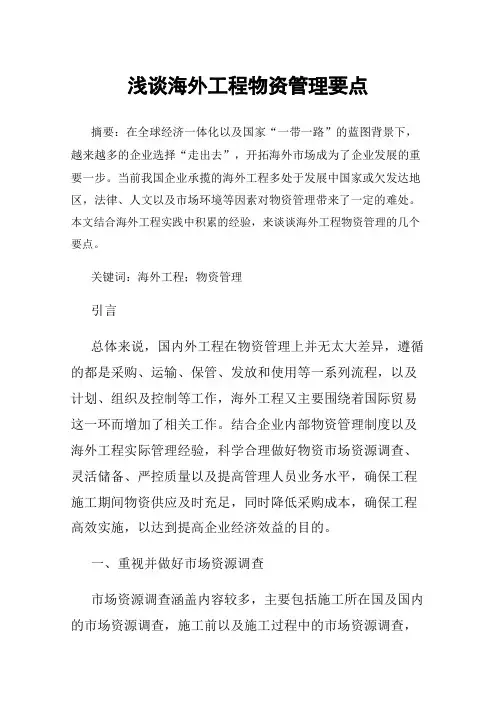 浅谈海外工程物资管理要点

摘要：在全球经济一体化以及国家“一带一路”的蓝图背景下，越来越多的企业选择“走出去”，开拓海外市场成为了企业发展的重要一步。当前我国企业承揽的海外工程多处于发展中国家或欠发达地区，法律、人文以及市场环境等因素对物资管理带来了一定的难处。本文结合海外工程实践中积累的经验，来谈谈海外工程物资管理的几个要点。

关键词：海外工程；物资管理

引言

总体来说，国内外工程在物资管理上并无太大差异，遵循的都是采购、运输、保管、发放和使用等一系列流程，以及计划、组织及控制等工作，海外工程又主要围绕着国际贸易这一环而增加了相关工作。结合企业内部物资管理制度以及海外工程实际管理经验，科学合理做好物资市场资源调查、灵活储备、严控质量以及提高管理人员业务水平，确保工程施工期间物资供应及时充足，同时降低采购成本，确保工程高效实施，以达到提高企业经济效益的目的。

一、重视并做好市场资源调查

市场资源调查涵盖内容较多，主要包括施工所在国及国内的市场资源调查，施工前以及施工过程中的市场资源调查，